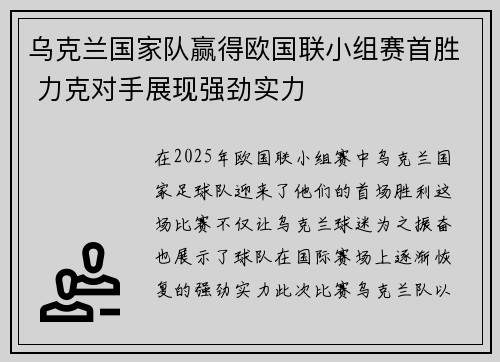 乌克兰国家队赢得欧国联小组赛首胜 力克对手展现强劲实力

在2025年欧国联小组赛中乌克兰国家足球队迎来了他们的首场胜利这场比赛不仅让乌克兰球迷为之振奋也展示了球队在国际赛场上逐渐恢复的强劲实力此次比赛乌克兰队以